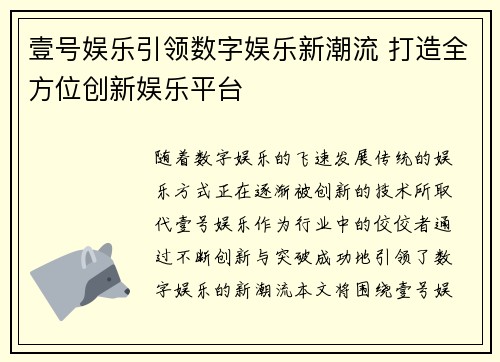 壹号娱乐引领数字娱乐新潮流 打造全方位创新娱乐平台

随着数字娱乐的飞速发展传统的娱乐方式正在逐渐被创新的技术所取代壹号娱乐作为行业中的佼佼者通过不断创新与突破成功地引领了数字娱乐的新潮流本文将围绕壹号娱